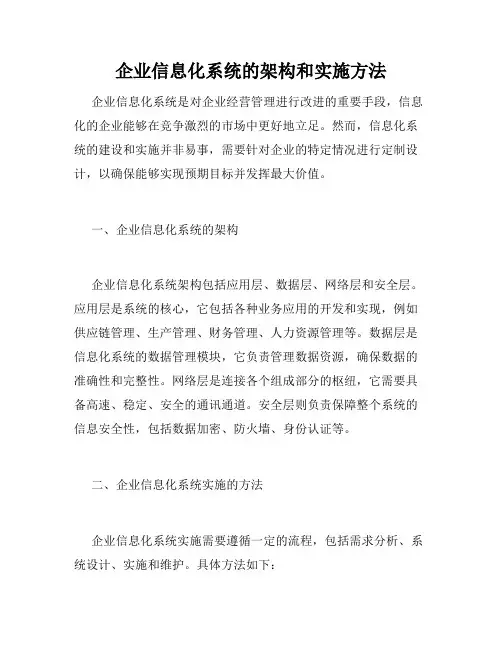 企业信息化系统的架构和实施方法

企业信息化系统是对企业经营管理进行改进的重要手段，信息化的企业能够在竞争激烈的市场中更好地立足。然而，信息化系统的建设和实施并非易事，需要针对企业的特定情况进行定制设计，以确保能够实现预期目标并发挥最大价值。

一、企业信息化系统的架构

企业信息化系统架构包括应用层、数据层、网络层和安全层。应用层是系统的核心，它包括各种业务应用的开发和实现，例如供应链管理、生产管理、财务管理、人力资源管理等。数据层是信息化系统的数据管理模块，它负责管理数据资源，确保数据的准确性和完整性。网络层是连接各个组成部分的枢纽，它需要具备高速、稳定、安全的通讯通道。安全层则负责保障整个系统的信息安全性，包括数据加密、防火墙、身份认证等。

二、企业信息化系统实施的方法

企业信息化系统实施需要遵循一定的流程，包括需求分析、系统设计、实施和维护。具体方法如下：